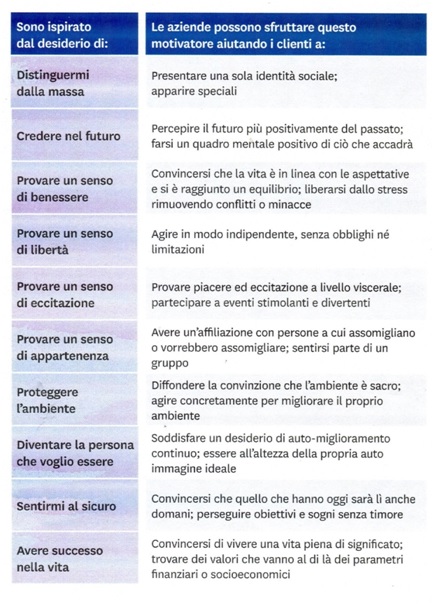 | Sono ispirato dal desiderio di: | Le aziende possono sfruttare questo motivatore aiutando i clienti a: |
|---|---|
| Distinguermi dalla massa | Presentare una sola identità sociale; apparire speciali |
| Credere nel futuro | Percepire il futuro più positivamente del passato; farsi un quadro mentale positivo di ciò che accadrà |
| Provare un senso di benessere | Convincersi che la vita è in linea con le aspettative e si è raggiunto un equilibrio; liberarsi dallo stress rimuovendo conflitti o minacce |
| Provare un senso di libertà | Agire in modo indipendente, senza obblighi né limitazioni |
| Provare un senso di eccitazione | Provare piacere ed eccitazione a livello viscerale; partecipare a eventi stimolanti e divertenti |
| Provare un senso di appartenenza | Avere un'affiliazione con persone a cui assomigliano o vorrebbero assomigliare; sentirsi parte di un gruppo |
| Proteggere l'ambiente | Diffondere la convinzione che l'ambiente è sacro; agire concretamente per migliorare il proprio ambiente |
| Diventare la persona che voglio essere | Soddisfare un desiderio di auto-miglioramento continuo; essere all'altezza della propria auto immagine ideale |
| Sentirmi al sicuro | Convincersi che quello che hanno oggi sarà lì anche domani; perseguire obiettivi e sogni senza timore |
| Avere successo nella vita | Convincersi di vivere una vita piena di significato; trovare dei valori che vanno al di là dei parametri finanziari o socioeconomici |